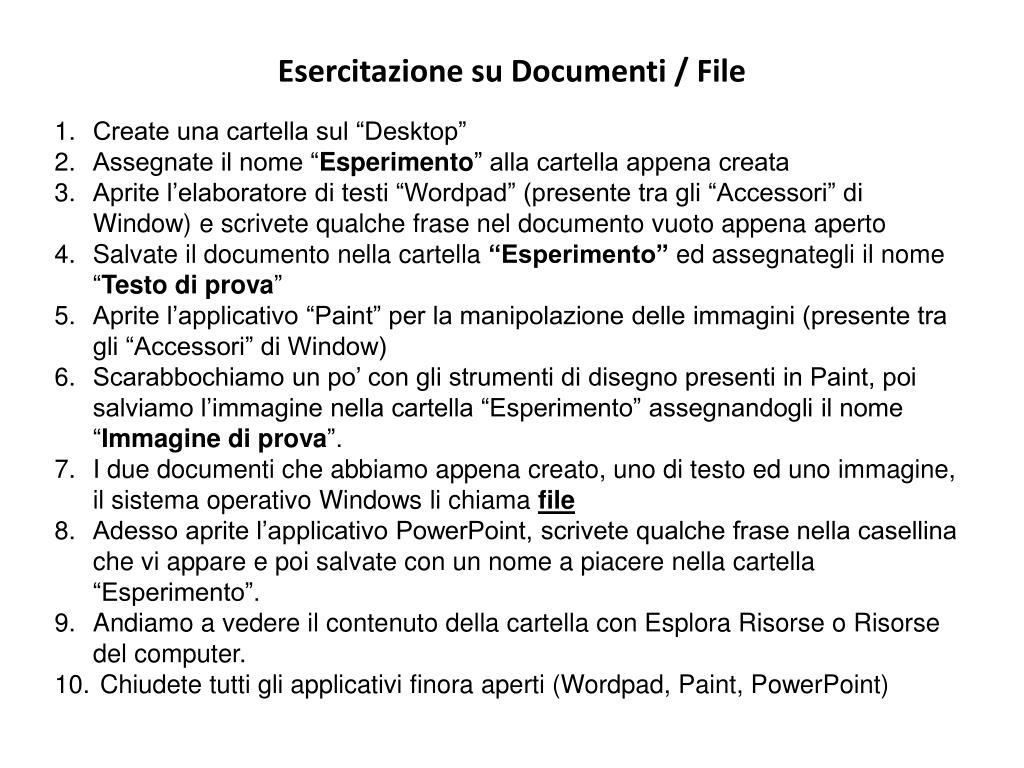 Esercitazione su Documenti / File

1. Create una cartella sul “Desktop”
2. Assegnate il nome “Esperimento” alla cartella appena creata
3. Aprite l’elaboratore di testi “Wordpad” (presente tra gli “Accessori” di Window) e scrivete qualche frase nel documento vuoto appena aperto
4. Salvate il documento nella cartella “Esperimento” ed assegnategli il nome “Testo di prova”
5. Aprite l’applicativo “Paint” per la manipolazione delle immagini (presente tra gli “Accessori” di Window)
6. Scarabbochiamo un po’ con gli strumenti di disegno presenti in Paint, poi salviamo l’immagine nella cartella “Esperimento” assegnandogli il nome “Immagine di prova”.
7. I due documenti che abbiamo appena creato, uno di testo ed uno immagine, il sistema operativo Windows li chiama file
8. Adesso aprite l’applicativo PowerPoint, scrivete qualche frase nella casellina che vi appare e poi salvate con un nome a piacere nella cartella “Esperimento”.
9. Andiamo a vedere il contenuto della cartella con Esplora Risorse o Risorse del computer.
10. Chiudete tutti gli applicativi finora aperti (Wordpad, Paint, PowerPoint)